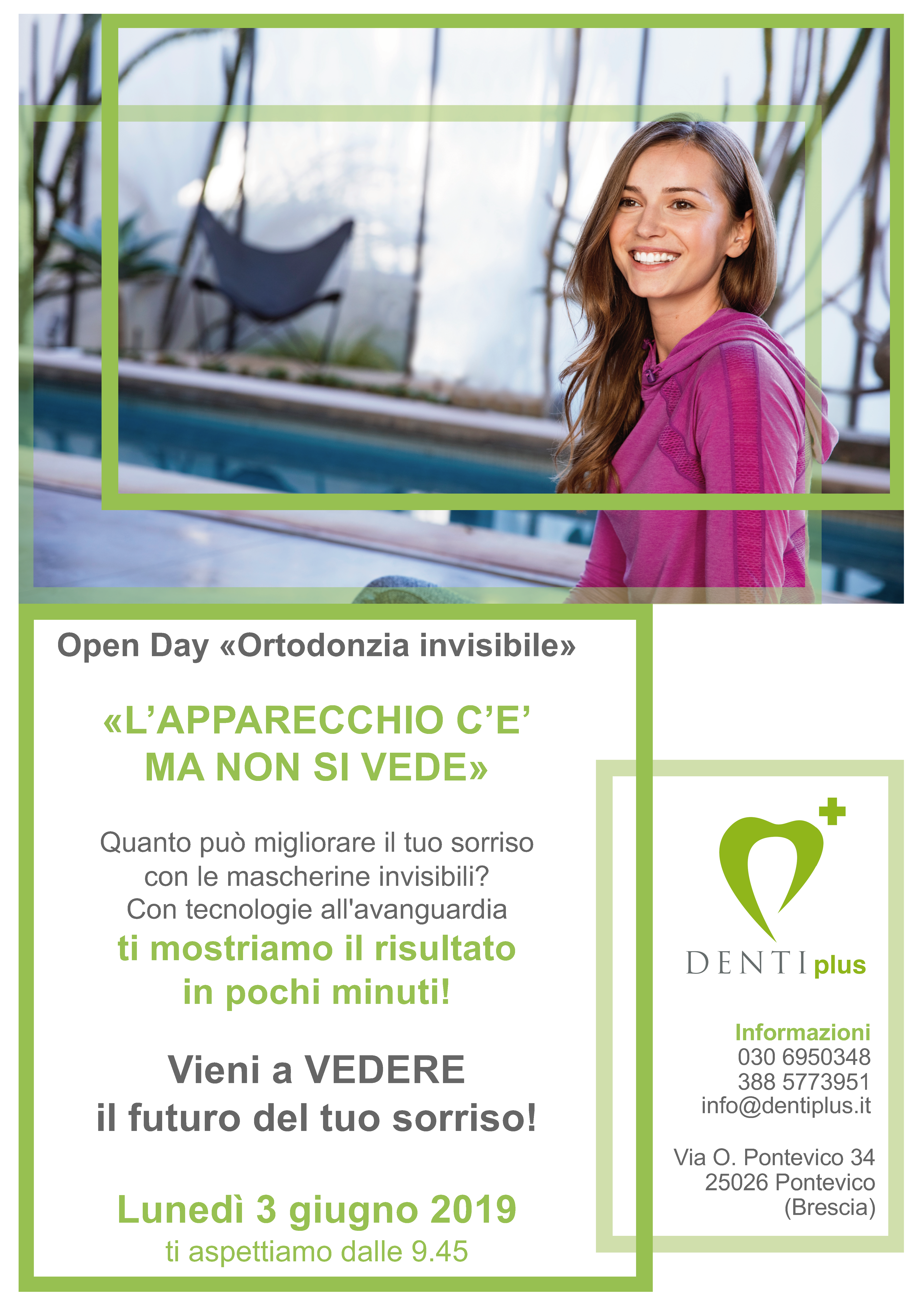 Open Day «Ortodonzia invisibile»

«L'APPARECCHIO C'E' MA NON SI VEDE»

Quanto può migliorare il tuo sorriso con le mascherine invisibili? Con tecnologie all'avanguardia ti mostriamo il risultato in pochi minuti!

Vieni a VEDERE il futuro del tuo sorriso!

Lunedì 3 giugno 2019
ti aspettiamo dalle 9.45

DENTI plus

Informazioni
030 6950348
388 5773951
info@dentiplus.it

Via O. Pontevico 34
25026 Pontevico
(Brescia)